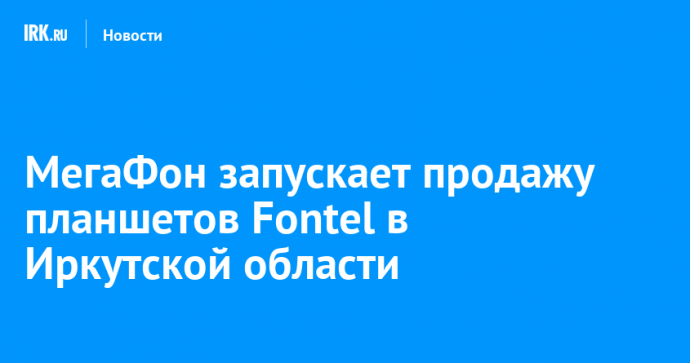 IRK.RU Новости

МегаФон запускает продажу планшетов Fontel в Иркутской области